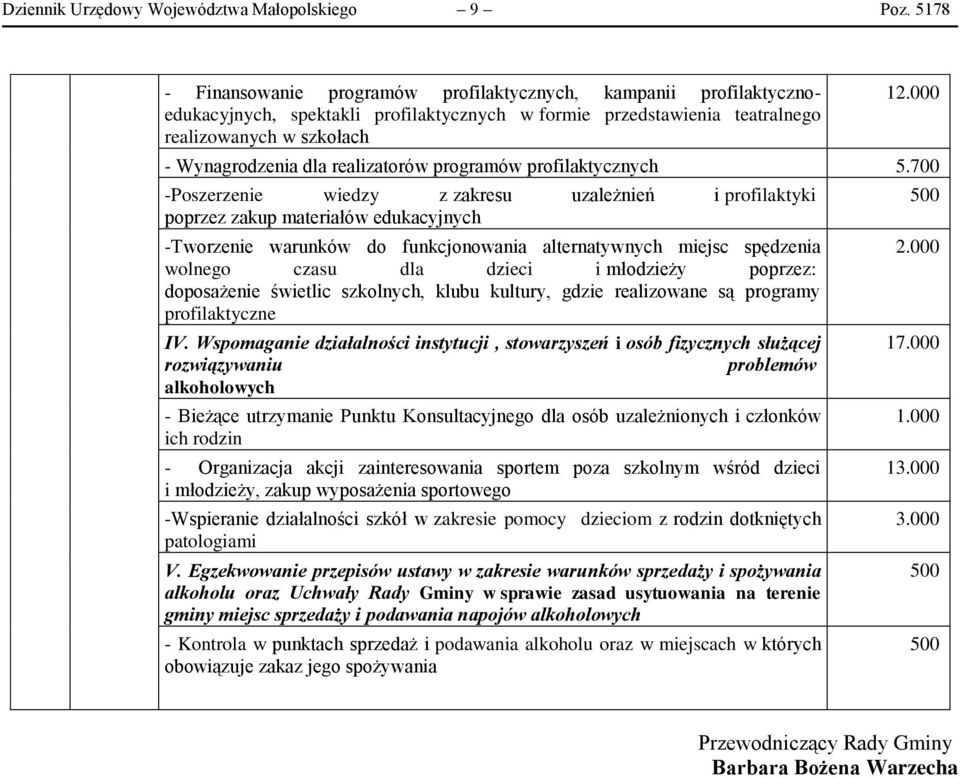 Dziennik Urzędowy Województwa Małopolskiego – 9 – Poz. 5178

| | | | |
|---|---|---|---|
| | | - Finansowanie programów profilaktycznych, kampanii profilaktyczno-edukacyjnych, spektakli profilaktycznych w formie przedstawienia teatralnego realizowanych w szkołach | 12.000 |
| | | - Wynagrodzenia dla realizatorów programów profilaktycznych | 5.700 |
| | | -Poszerzenie wiedzy z zakresu uzależnień i profilaktyki poprzez zakup materiałów edukacyjnych | 500 |
| | | -Tworzenie warunków do funkcjonowania alternatywnych miejsc spędzenia wolnego czasu dla dzieci i młodzieży poprzez: doposażenie świetlic szkolnych, klubu kultury, gdzie realizowane są programy profilaktyczne | 2.000 |
| | | IV. Wspomaganie działalności instytucji , stowarzyszeń i osób fizycznych służącej rozwiązywaniu problemów alkoholowych | 17.000 |
| | | - Bieżące utrzymanie Punktu Konsultacyjnego dla osób uzależnionych i członków ich rodzin | 1.000 |
| | | - Organizacja akcji zainteresowania sportem poza szkolnym wśród dzieci i młodzieży, zakup wyposażenia sportowego | 13.000 |
| | | -Wspieranie działalności szkół w zakresie pomocy dzieciom z rodzin dotkniętych patologiami | 3.000 |
| | | V. Egzekwowanie przepisów ustawy w zakresie warunków sprzedaży i spożywania alkoholu oraz Uchwały Rady Gminy w sprawie zasad usytuowania na terenie gminy miejsc sprzedaży i podawania napojów alkoholowych | 500 |
| | | - Kontrola w punktach sprzedaż i podawania alkoholu oraz w miejscach w których obowiązuje zakaz jego spożywania | 500 |

Przewodniczący Rady Gminy
Barbara Bożena Warzecha